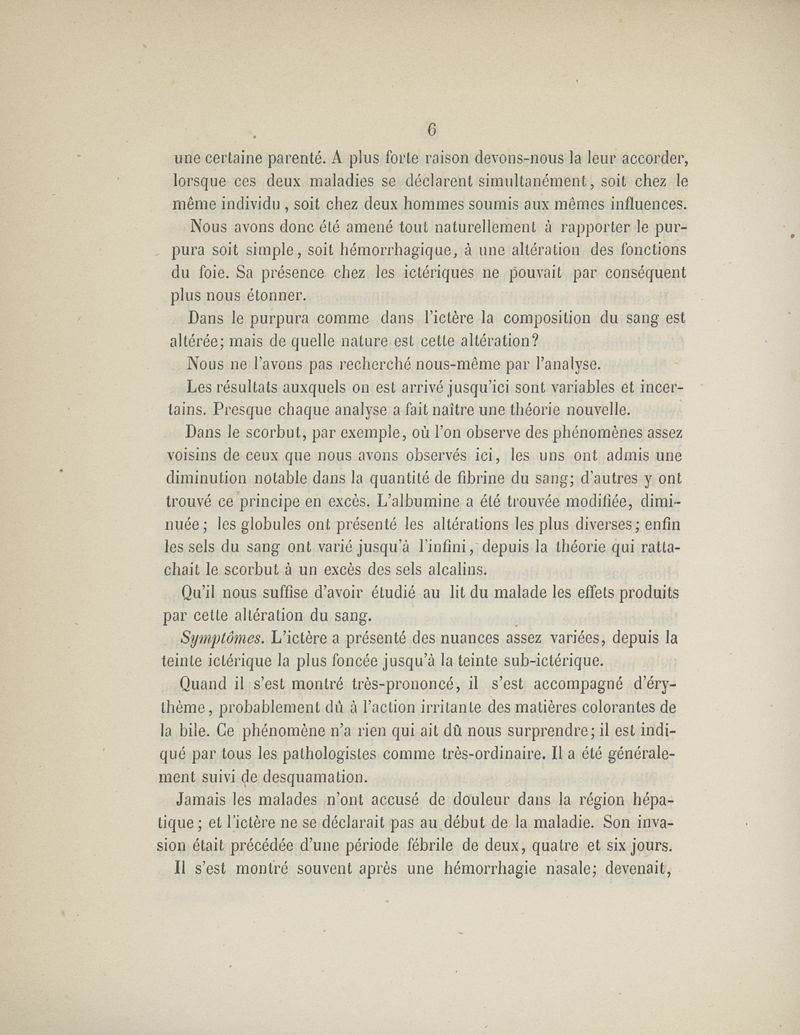 6

une certaine parenté. A plus forte raison devons-nous la leur accorder, lorsque ces deux maladies se déclarent simultanément, soit chez le même individu, soit chez deux hommes soumis aux mêmes influences.

Nous avons donc été amené tout naturellement à rapporter le purpura soit simple, soit hémorrhagique, à une altération des fonctions du foie. Sa présence chez les ictériques ne pouvait par conséquent plus nous étonner.

Dans le purpura comme dans l'ictère la composition du sang est altérée; mais de quelle nature est cette altération?

Nous ne l'avons pas recherché nous-même par l'analyse.

Les résultats auxquels on est arrivé jusqu'ici sont variables et incertains. Presque chaque analyse a fait naître une théorie nouvelle.

Dans le scorbut, par exemple, où l'on observe des phénomènes assez voisins de ceux que nous avons observés ici, les uns ont admis une diminution notable dans la quantité de fibrine du sang; d'autres y ont trouvé ce principe en excès. L'albumine a été trouvée modifiée, diminuée; les globules ont présenté les altérations les plus diverses; enfin les sels du sang ont varié jusqu'à l'infini, depuis la théorie qui rattachait le scorbut à un excès des sels alcalins.

Qu'il nous suffise d'avoir étudié au lit du malade les effets produits par cette altération du sang.

Symptômes. L'ictère a présenté des nuances assez variées, depuis la teinte ictérique la plus foncée jusqu'à la teinte sub-ictérique.

Quand il s'est montré très-prononcé, il s'est accompagné d'érythème, probablement dû à l'action irritante des matières colorantes de la bile. Ce phénomène n'a rien qui ait dû nous surprendre; il est indiqué par tous les pathologistes comme très-ordinaire. Il a été généralement suivi de desquamation.

Jamais les malades n'ont accusé de douleur dans la région hépatique; et l'ictère ne se déclarait pas au début de la maladie. Son invasion était précédée d'une période fébrile de deux, quatre et six jours.

Il s'est montré souvent après une hémorrhagie nasale; devenait,